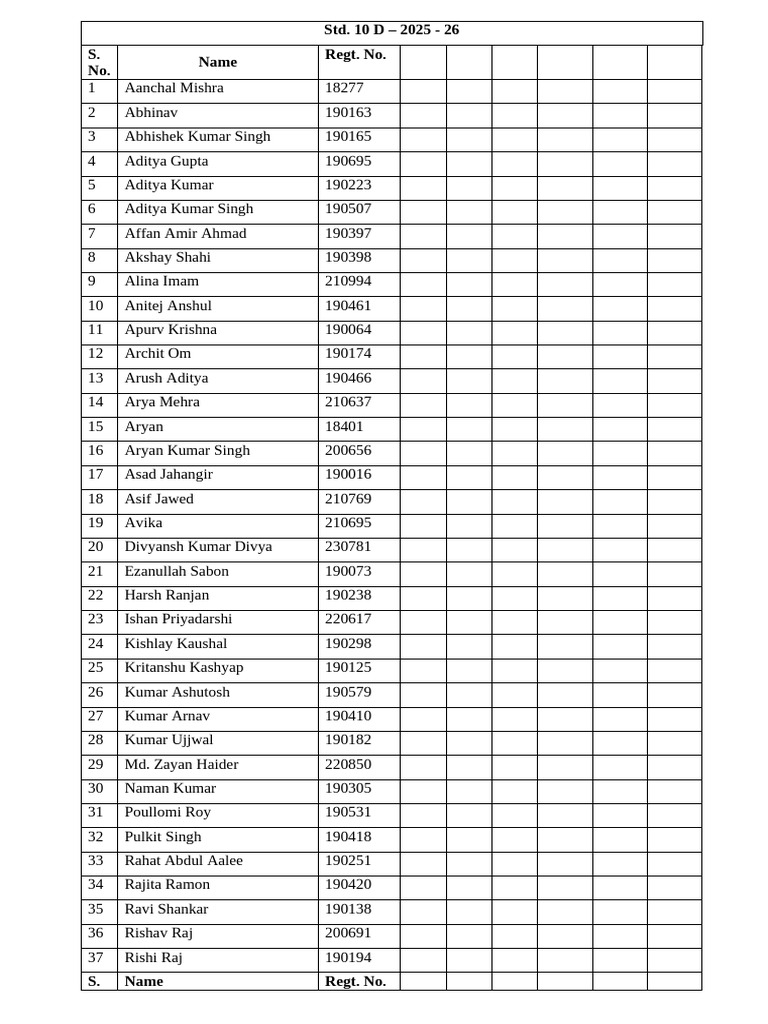 Std. 10 D – 2025 - 26

| S. No. | Name | Regt. No. | | | | | | |
|---|---|---|---|---|---|---|---|---|
| 1 | Aanchal Mishra | 18277 | | | | | | |
| 2 | Abhinav | 190163 | | | | | | |
| 3 | Abhishek Kumar Singh | 190165 | | | | | | |
| 4 | Aditya Gupta | 190695 | | | | | | |
| 5 | Aditya Kumar | 190223 | | | | | | |
| 6 | Aditya Kumar Singh | 190507 | | | | | | |
| 7 | Affan Amir Ahmad | 190397 | | | | | | |
| 8 | Akshay Shahi | 190398 | | | | | | |
| 9 | Alina Imam | 210994 | | | | | | |
| 10 | Anitej Anshul | 190461 | | | | | | |
| 11 | Apurv Krishna | 190064 | | | | | | |
| 12 | Archit Om | 190174 | | | | | | |
| 13 | Arush Aditya | 190466 | | | | | | |
| 14 | Arya Mehra | 210637 | | | | | | |
| 15 | Aryan | 18401 | | | | | | |
| 16 | Aryan Kumar Singh | 200656 | | | | | | |
| 17 | Asad Jahangir | 190016 | | | | | | |
| 18 | Asif Jawed | 210769 | | | | | | |
| 19 | Avika | 210695 | | | | | | |
| 20 | Divyansh Kumar Divya | 230781 | | | | | | |
| 21 | Ezanullah Sabon | 190073 | | | | | | |
| 22 | Harsh Ranjan | 190238 | | | | | | |
| 23 | Ishan Priyadarshi | 220617 | | | | | | |
| 24 | Kishlay Kaushal | 190298 | | | | | | |
| 25 | Kritanshu Kashyap | 190125 | | | | | | |
| 26 | Kumar Ashutosh | 190579 | | | | | | |
| 27 | Kumar Arnav | 190410 | | | | | | |
| 28 | Kumar Ujjwal | 190182 | | | | | | |
| 29 | Md. Zayan Haider | 220850 | | | | | | |
| 30 | Naman Kumar | 190305 | | | | | | |
| 31 | Poullomi Roy | 190531 | | | | | | |
| 32 | Pulkit Singh | 190418 | | | | | | |
| 33 | Rahat Abdul Aalee | 190251 | | | | | | |
| 34 | Rajita Ramon | 190420 | | | | | | |
| 35 | Ravi Shankar | 190138 | | | | | | |
| 36 | Rishav Raj | 200691 | | | | | | |
| 37 | Rishi Raj | 190194 | | | | | | |
| S. | Name | Regt. No. | | | | | | |